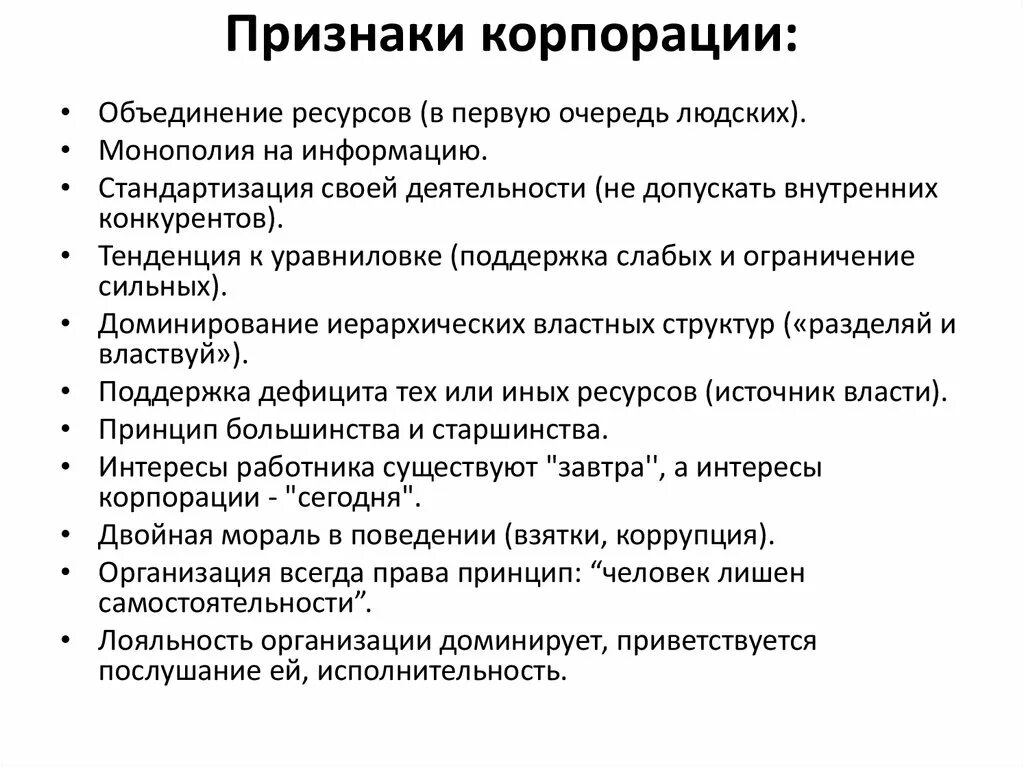 Признаки корпорации:

• Объединение ресурсов (в первую очередь людских).
• Монополия на информацию.
• Стандартизация своей деятельности (не допускать внутренних конкурентов).
• Тенденция к уравниловке (поддержка слабых и ограничение сильных).
• Доминирование иерархических властных структур («разделяй и властвуй»).
• Поддержка дефицита тех или иных ресурсов (источник власти).
• Принцип большинства и старшинства.
• Интересы работника существуют "завтра'', а интересы корпорации - "сегодня".
• Двойная мораль в поведении (взятки, коррупция).
• Организация всегда права принцип: “человек лишен самостоятельности”.
• Лояльность организации доминирует, приветствуется послушание ей, исполнительность.